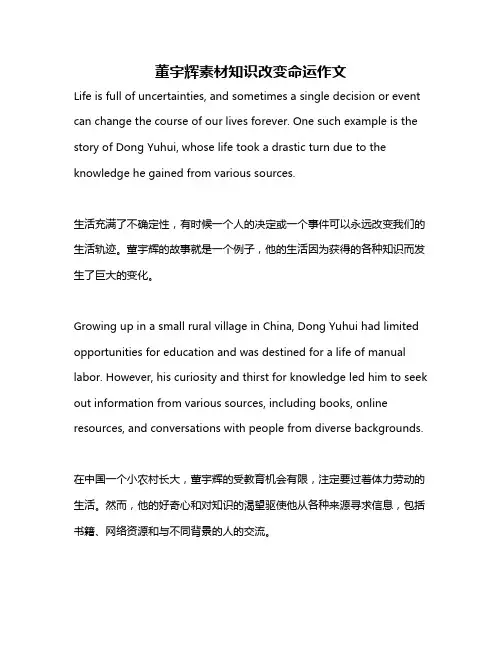 董宇辉素材知识改变命运作文

Life is full of uncertainties, and sometimes a single decision or event can change the course of our lives forever. One such example is the story of Dong Yuhui, whose life took a drastic turn due to the knowledge he gained from various sources.

生活充满了不确定性，有时候一个人的决定或一个事件可以永远改变我们的生活轨迹。董宇辉的故事就是一个例子，他的生活因为获得的各种知识而发生了巨大的变化。

Growing up in a small rural village in China, Dong Yuhui had limited opportunities for education and was destined for a life of manual labor. However, his curiosity and thirst for knowledge led him to seek out information from various sources, including books, online resources, and conversations with people from diverse backgrounds.

在中国一个小农村长大，董宇辉的受教育机会有限，注定要过着体力劳动的生活。然而，他的好奇心和对知识的渴望驱使他从各种来源寻求信息，包括书籍、网络资源和与不同背景的人的交流。